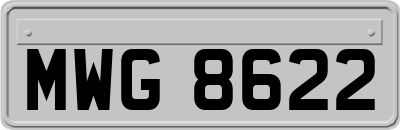 MWG 8622